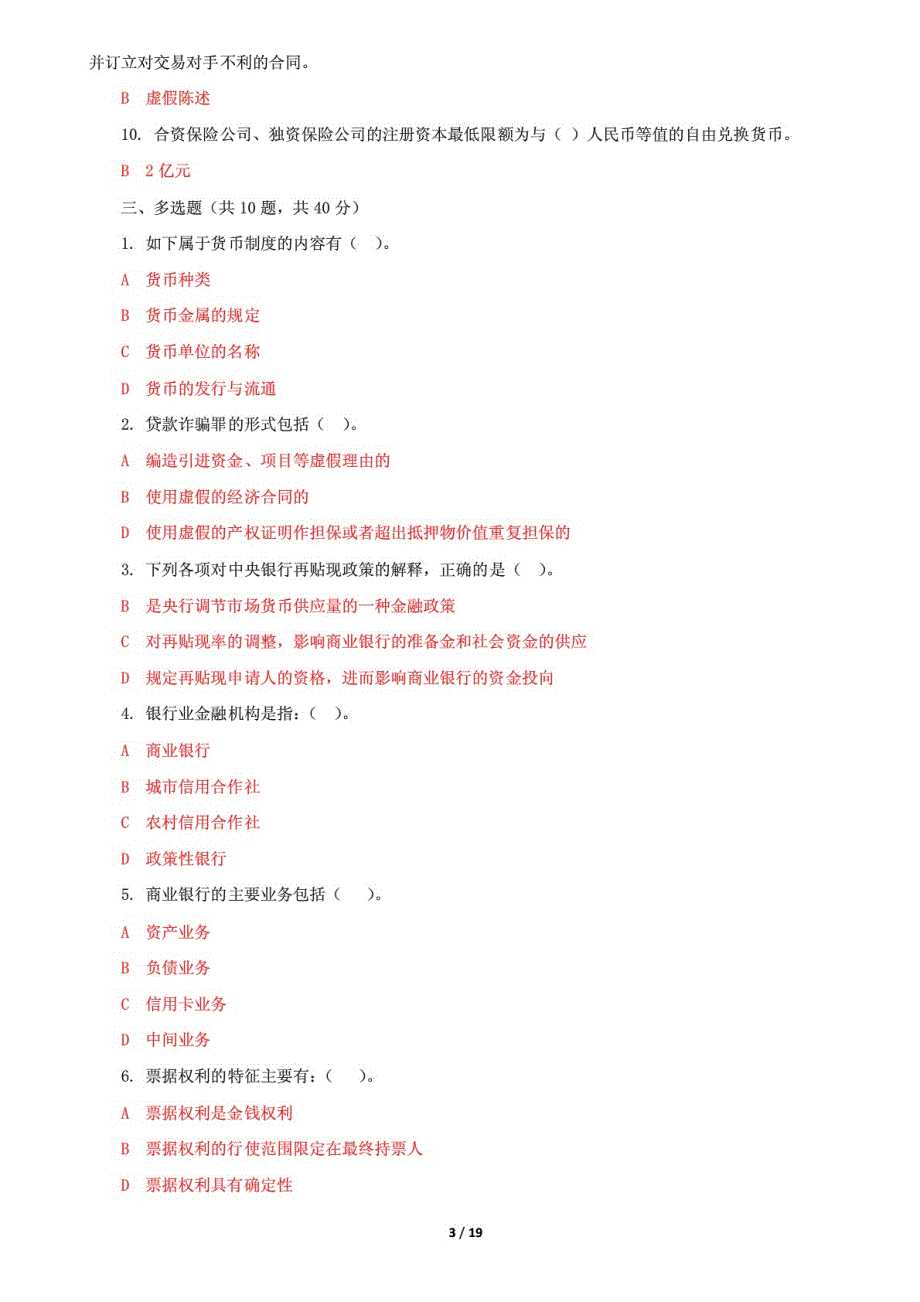 并订立对交易对手不利的合同。

B 虚假陈述

10. 合资保险公司、独资保险公司的注册资本最低限额为与（ ）人民币等值的自由兑换货币。

B 2 亿元

三、多选题（共 10 题，共 40 分）

1. 如下属于货币制度的内容有（ ）。

A 货币种类

B 货币金属的规定

C 货币单位的名称

D 货币的发行与流通

2. 贷款诈骗罪的形式包括（ ）。

A 编造引进资金、项目等虚假理由的

B 使用虚假的经济合同的

D 使用虚假的产权证明作担保或者超出抵押物价值重复担保的

3. 下列各项对中央银行再贴现政策的解释，正确的是（ ）。

B 是央行调节市场货币供应量的一种金融政策

C 对再贴现率的调整，影响商业银行的准备金和社会资金的供应

D 规定再贴现申请人的资格，进而影响商业银行的资金投向

4. 银行业金融机构是指：（ ）。

A 商业银行

B 城市信用合作社

C 农村信用合作社

D 政策性银行

5. 商业银行的主要业务包括（ ）。

A 资产业务

B 负债业务

C 信用卡业务

D 中间业务

6. 票据权利的特征主要有：（ ）。

A 票据权利是金钱权利

B 票据权利的行使范围限定在最终持票人

D 票据权利具有确定性

3 / 19